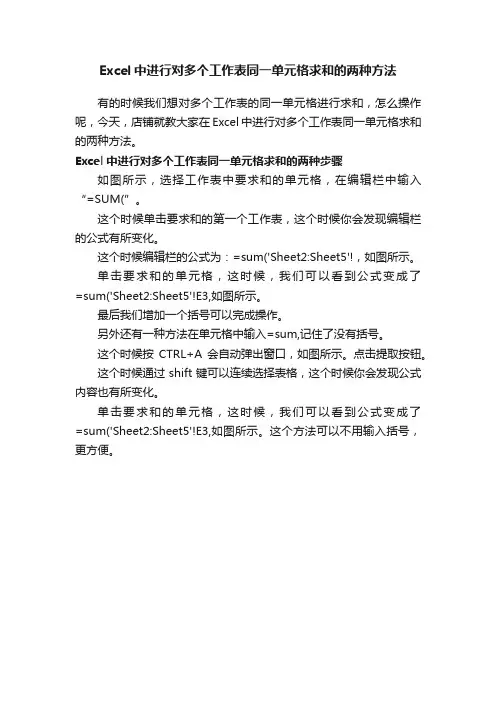 Excel 中进行对多个工作表同一单元格求和的两种方法

有的时候我们想对多个工作表的同一单元格进行求和，怎么操作呢，今天，店铺就教大家在 Excel 中进行对多个工作表同一单元格求和的两种方法。

Excel 中进行对多个工作表同一单元格求和的两种步骤

如图所示，选择工作表中要求和的单元格，在编辑栏中输入“=SUM(”。

这个时候单击要求和的第一个工作表，这个时候你会发现编辑栏的公式有所变化。

这个时候编辑栏的公式为：=sum('Sheet2:Sheet5'!，如图所示。

单击要求和的单元格，这时候，我们可以看到公式变成了=sum('Sheet2:Sheet5'!E3,如图所示。

最后我们增加一个括号可以完成操作。

另外还有一种方法在单元格中输入=sum,记住了没有括号。

这个时候按 CTRL+A 会自动弹出窗口，如图所示。点击提取按钮。

这个时候通过 shift 键可以连续选择表格，这个时候你会发现公式内容也有所变化。

单击要求和的单元格，这时候，我们可以看到公式变成了=sum('Sheet2:Sheet5'!E3,如图所示。这个方法可以不用输入括号，更方便。